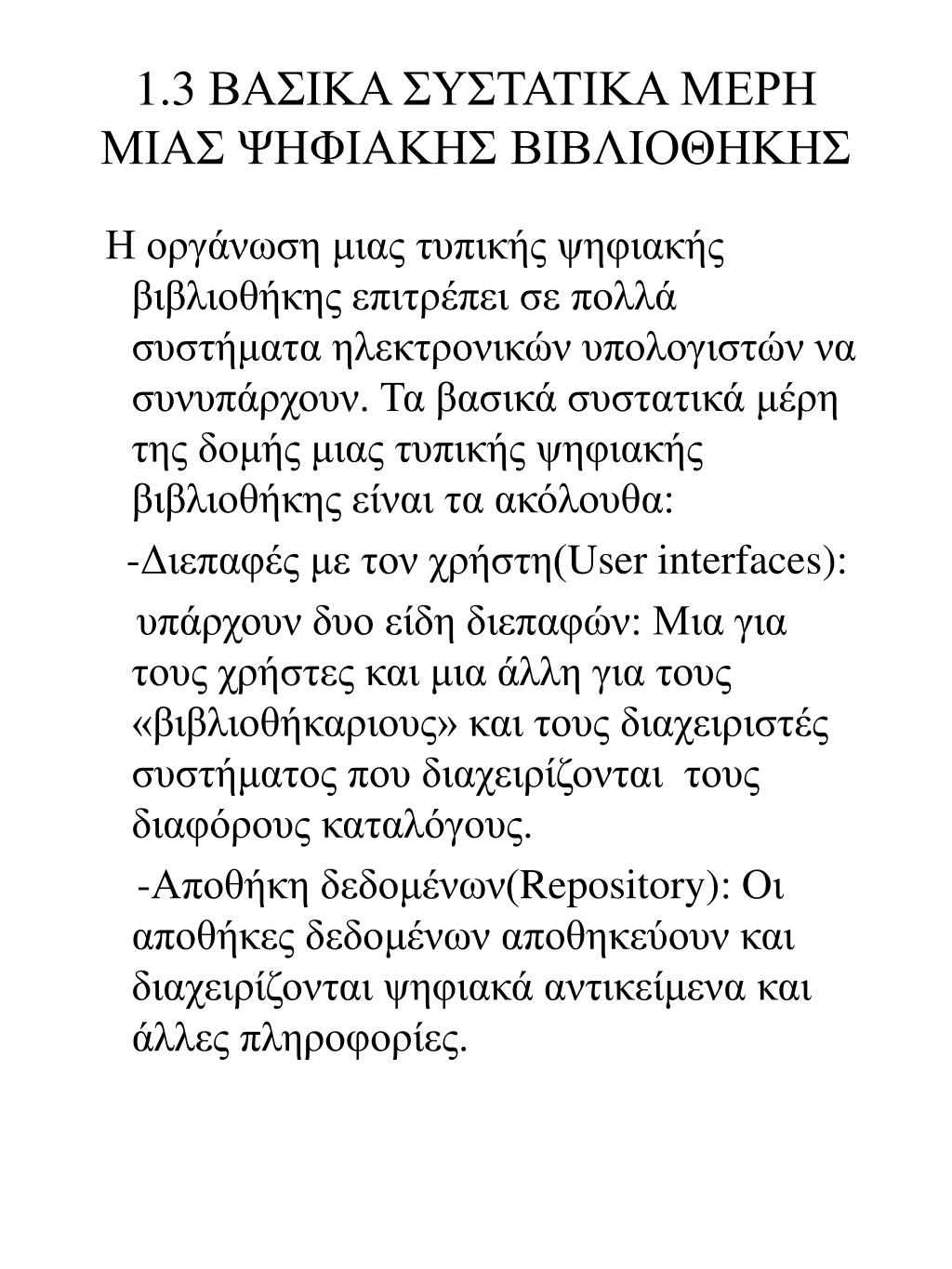 1.3 ΒΑΣΙΚΑ ΣΥΣΤΑΤΙΚΑ ΜΕΡΗ ΜΙΑΣ ΨΗΦΙΑΚΗΣ ΒΙΒΛΙΟΘΗΚΗΣ

Η οργάνωση μιας τυπικής ψηφιακής βιβλιοθήκης επιτρέπει σε πολλά συστήματα ηλεκτρονικών υπολογιστών να συνυπάρχουν. Τα βασικά συστατικά μέρη της δομής μιας τυπικής ψηφιακής βιβλιοθήκης είναι τα ακόλουθα:

-Διεπαφές με τον χρήστη(User interfaces):

υπάρχουν δυο είδη διεπαφών: Μια για τους χρήστες και μια άλλη για τους «βιβλιοθήκαριους» και τους διαχειριστές συστήματος που διαχειρίζονται τους διαφόρους καταλόγους.

-Αποθήκη δεδομένων(Repository): Οι αποθήκες δεδομένων αποθηκεύουν και διαχειρίζονται ψηφιακά αντικείμενα και άλλες πληροφορίες.